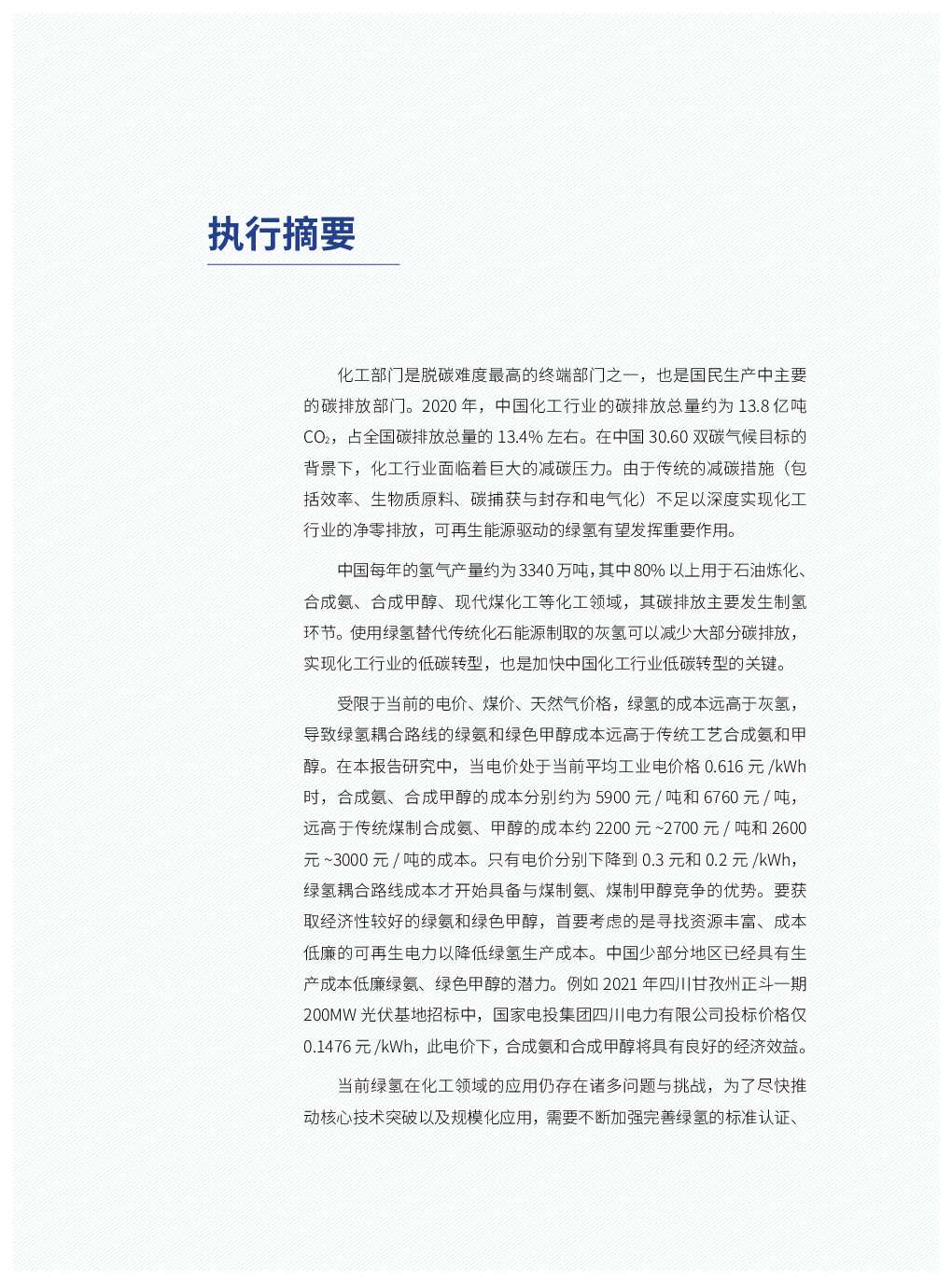 执行摘要

化工部门是脱碳难度最高的终端部门之一，也是国民生产中主要的碳排放部门。2020 年，中国化工行业的碳排放总量约为 13.8 亿吨 $CO_2$，占全国碳排放总量的 13.4% 左右。在中国 30.60 双碳气候目标的背景下，化工行业面临着巨大的减碳压力。由于传统的减碳措施（包括效率、生物质原料、碳捕获与封存和电气化）不足以深度实现化工行业的净零排放，可再生能源驱动的绿氢有望发挥重要作用。

中国每年的氢气产量约为 3340 万吨，其中 80% 以上用于石油炼化、合成氨、合成甲醇、现代煤化工等化工领域，其碳排放主要发生制氢环节。使用绿氢替代传统化石能源制取的灰氢可以减少大部分碳排放，实现化工行业的低碳转型，也是加快中国化工行业低碳转型的关键。

受限于当前的电价、煤价、天然气价格，绿氢的成本远高于灰氢，导致绿氢耦合路线的绿氨和绿色甲醇成本远高于传统工艺合成氨和甲醇。在本报告研究中，当电价处于当前平均工业电价格 0.616 元 /kWh 时，合成氨、合成甲醇的成本分别约为 5900 元 / 吨和 6760 元 / 吨，远高于传统煤制合成氨、甲醇的成本约 2200 元 ~2700 元 / 吨和 2600 元 ~3000 元 / 吨的成本。只有电价分别下降到 0.3 元和 0.2 元 /kWh，绿氢耦合路线成本才开始具备与煤制氨、煤制甲醇竞争的优势。要获取经济性较好的绿氨和绿色甲醇，首要考虑的是寻找资源丰富、成本低廉的可再生电力以降低绿氢生产成本。中国少部分地区已经具有生产成本低廉绿氨、绿色甲醇的潜力。例如 2021 年四川甘孜州正斗一期 200MW 光伏基地招标中，国家电投集团四川电力有限公司投标价格仅 0.1476 元 /kWh，此电价下，合成氨和合成甲醇将具有良好的经济效益。

当前绿氢在化工领域的应用仍存在诸多问题与挑战，为了尽快推动核心技术突破以及规模化应用，需要不断加强完善绿氢的标准认证、